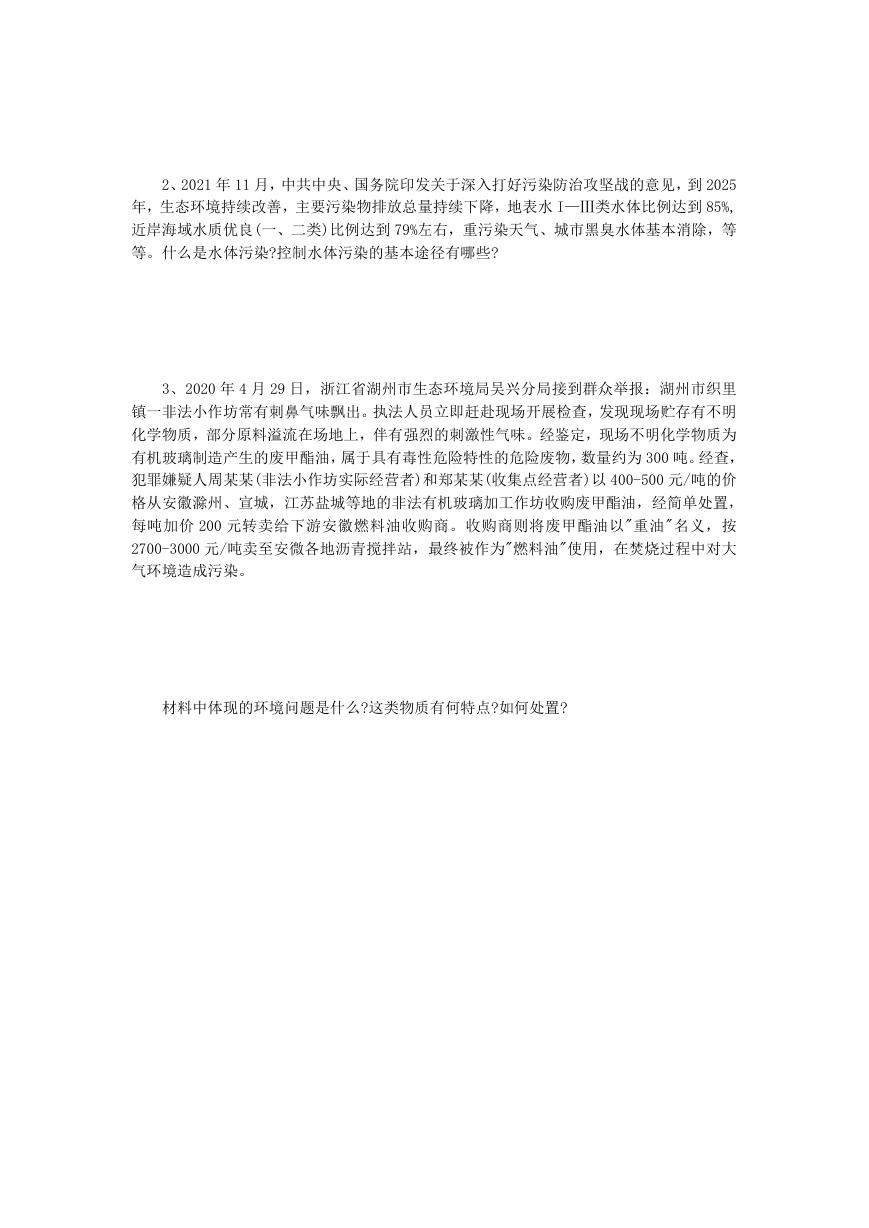 2、2021 年 11 月，中共中央、国务院印发关于深入打好污染防治攻坚战的意见，到 2025 年，生态环境持续改善，主要污染物排放总量持续下降，地表水 I—Ⅲ类水体比例达到 85%，近岸海域水质优良(一、二类)比例达到 79%左右，重污染天气、城市黑臭水体基本消除，等等。什么是水体污染?控制水体污染的基本途径有哪些?

3、2020 年 4 月 29 日，浙江省湖州市生态环境局吴兴分局接到群众举报：湖州市织里镇一非法小作坊常有刺鼻气味飘出。执法人员立即赶赴现场开展检查，发现现场贮存有不明化学物质，部分原料溢流在场地上，伴有强烈的刺激性气味。经鉴定，现场不明化学物质为有机玻璃制造产生的废甲酯油，属于具有毒性危险特性的危险废物，数量约为 300 吨。经查，犯罪嫌疑人周某某(非法小作坊实际经营者)和郑某某(收集点经营者)以 400-500 元/吨的价格从安徽滁州、宣城，江苏盐城等地的非法有机玻璃加工作坊收购废甲酯油，经简单处置，每吨加价 200 元转卖给下游安徽燃料油收购商。收购商则将废甲酯油以"重油"名义，按 2700-3000 元/吨卖至安微各地沥青搅拌站，最终被作为"燃料油"使用，在焚烧过程中对大气环境造成污染。

材料中体现的环境问题是什么?这类物质有何特点?如何处置?